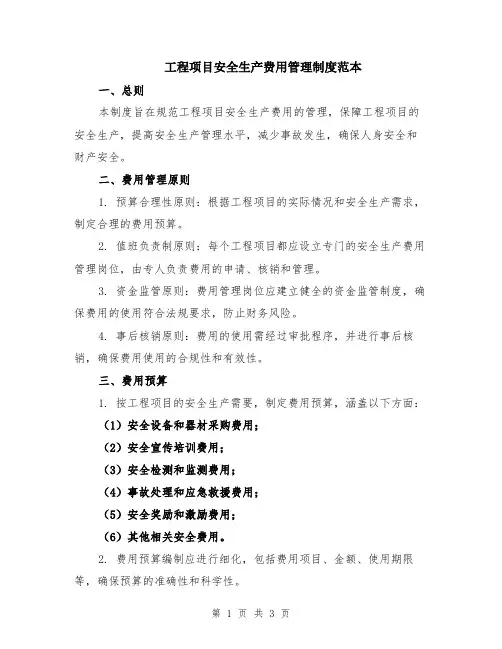 工程项目安全生产费用管理制度范本

一、总则

本制度旨在规范工程项目安全生产费用的管理，保障工程项目的安全生产，提高安全生产管理水平，减少事故发生，确保人身安全和财产安全。

二、费用管理原则

1. 预算合理性原则：根据工程项目的实际情况和安全生产需求，制定合理的费用预算。

2. 值班负责制原则：每个工程项目都应设立专门的安全生产费用管理岗位，由专人负责费用的申请、核销和管理。

3. 资金监管原则：费用管理岗位应建立健全的资金监管制度，确保费用的使用符合法规要求，防止财务风险。

4. 事后核销原则：费用的使用需经过审批程序，并进行事后核销，确保费用使用的合规性和有效性。

三、费用预算

1. 按工程项目的安全生产需要，制定费用预算，涵盖以下方面：

（1）安全设备和器材采购费用；

（2）安全宣传培训费用；

（3）安全检测和监测费用；

（4）事故处理和应急救援费用；

（5）安全奖励和激励费用；

（6）其他相关安全费用。

2. 费用预算编制应进行细化，包括费用项目、金额、使用期限等，确保预算的准确性和科学性。

第 1 页 共 3 页